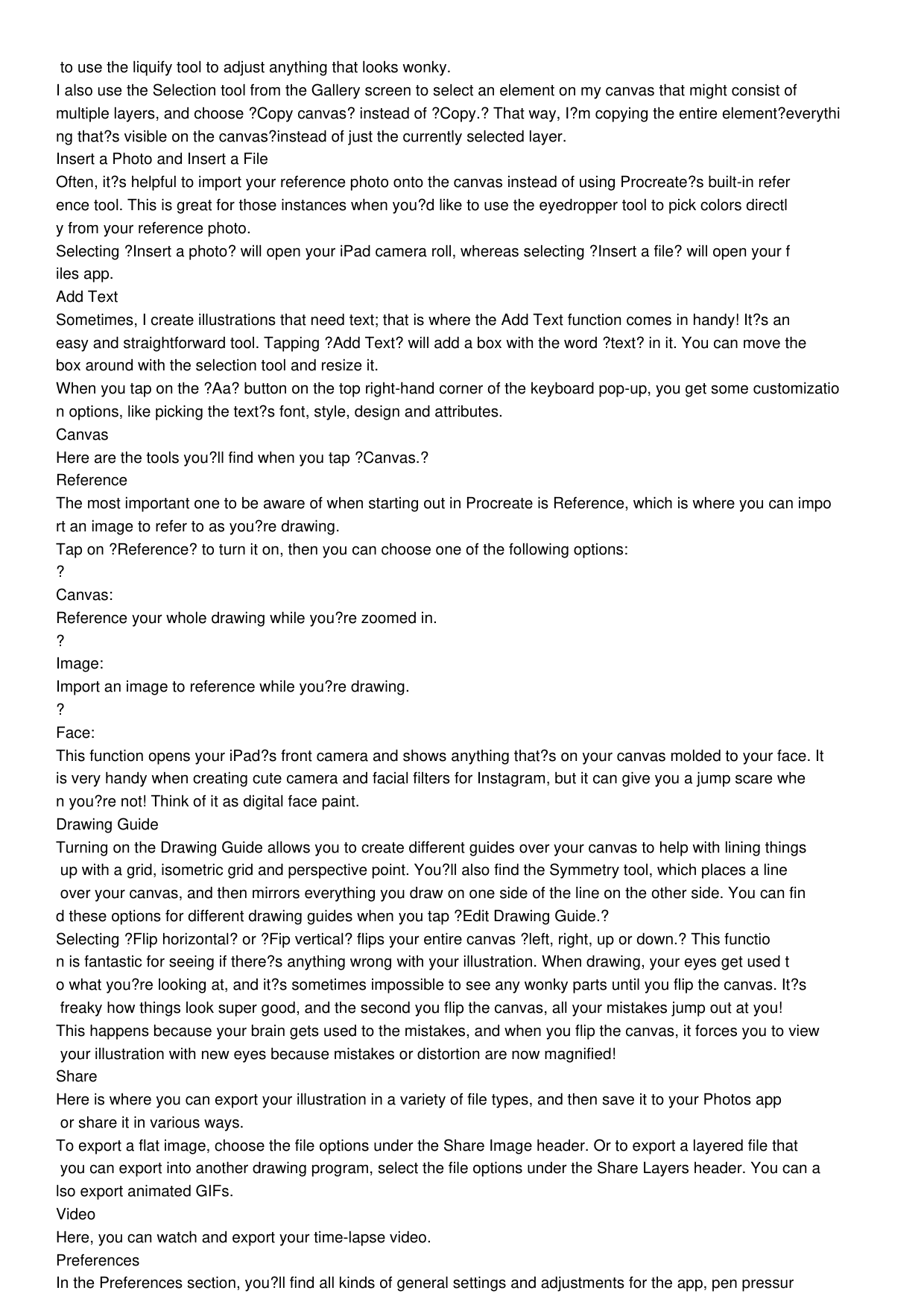 to use the liquify tool to adjust anything that looks wonky.
I also use the Selection tool from the Gallery screen to select an element on my canvas that might consist of multiple layers, and choose ?Copy canvas? instead of ?Copy.? That way, I?m copying the entire element?everything that?s visible on the canvas?instead of just the currently selected layer.
Insert a Photo and Insert a File
Often, it?s helpful to import your reference photo onto the canvas instead of using Procreate?s built-in reference tool. This is great for those instances when you?d like to use the eyedropper tool to pick colors directly from your reference photo.
Selecting ?Insert a photo? will open your iPad camera roll, whereas selecting ?Insert a file? will open your files app.
Add Text
Sometimes, I create illustrations that need text; that is where the Add Text function comes in handy! It?s an easy and straightforward tool. Tapping ?Add Text? will add a box with the word ?text? in it. You can move the box around with the selection tool and resize it.
When you tap on the ?Aa? button on the top right-hand corner of the keyboard pop-up, you get some customization options, like picking the text?s font, style, design and attributes.
Canvas
Here are the tools you?ll find when you tap ?Canvas.?
Reference
The most important one to be aware of when starting out in Procreate is Reference, which is where you can import an image to refer to as you?re drawing.
Tap on ?Reference? to turn it on, then you can choose one of the following options:
?
Canvas:
Reference your whole drawing while you?re zoomed in.
?
Image:
Import an image to reference while you?re drawing.
?
Face:
This function opens your iPad?s front camera and shows anything that?s on your canvas molded to your face. It is very handy when creating cute camera and facial filters for Instagram, but it can give you a jump scare when you?re not! Think of it as digital face paint.
Drawing Guide
Turning on the Drawing Guide allows you to create different guides over your canvas to help with lining things up with a grid, isometric grid and perspective point. You?ll also find the Symmetry tool, which places a line over your canvas, and then mirrors everything you draw on one side of the line on the other side. You can find these options for different drawing guides when you tap ?Edit Drawing Guide.?
Selecting ?Flip horizontal? or ?Fip vertical? flips your entire canvas ?left, right, up or down.? This function is fantastic for seeing if there?s anything wrong with your illustration. When drawing, your eyes get used to what you?re looking at, and it?s sometimes impossible to see any wonky parts until you flip the canvas. It?s freaky how things look super good, and the second you flip the canvas, all your mistakes jump out at you!
This happens because your brain gets used to the mistakes, and when you flip the canvas, it forces you to view your illustration with new eyes because mistakes or distortion are now magnified!
Share
Here is where you can export your illustration in a variety of file types, and then save it to your Photos app or share it in various ways.
To export a flat image, choose the file options under the Share Image header. Or to export a layered file that you can export into another drawing program, select the file options under the Share Layers header. You can also export animated GIFs.
Video
Here, you can watch and export your time-lapse video.
Preferences
In the Preferences section, you?ll find all kinds of general settings and adjustments for the app, pen pressur